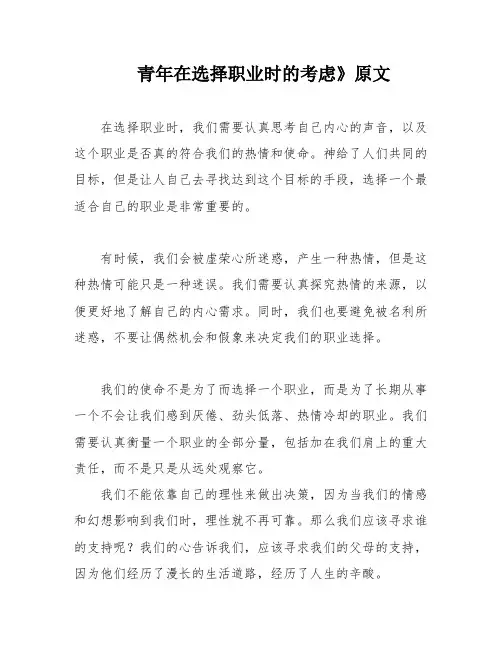 青年在选择职业时的考虑》原文

在选择职业时，我们需要认真思考自己内心的声音，以及这个职业是否真的符合我们的热情和使命。神给了人们共同的目标，但是让人自己去寻找达到这个目标的手段，选择一个最适合自己的职业是非常重要的。

有时候，我们会被虚荣心所迷惑，产生一种热情，但是这种热情可能只是一种迷误。我们需要认真探究热情的来源，以便更好地了解自己的内心需求。同时，我们也要避免被名利所迷惑，不要让偶然机会和假象来决定我们的职业选择。

我们的使命不是为了而选择一个职业，而是为了长期从事一个不会让我们感到厌倦、劲头低落、热情冷却的职业。我们需要认真衡量一个职业的全部分量，包括加在我们肩上的重大责任，而不是只是从远处观察它。

我们不能依靠自己的理性来做出决策，因为当我们的情感和幻想影响到我们时，理性就不再可靠。那么我们应该寻求谁的支持呢？我们的心告诉我们，应该寻求我们的父母的支持，因为他们经历了漫长的生活道路，经历了人生的辛酸。